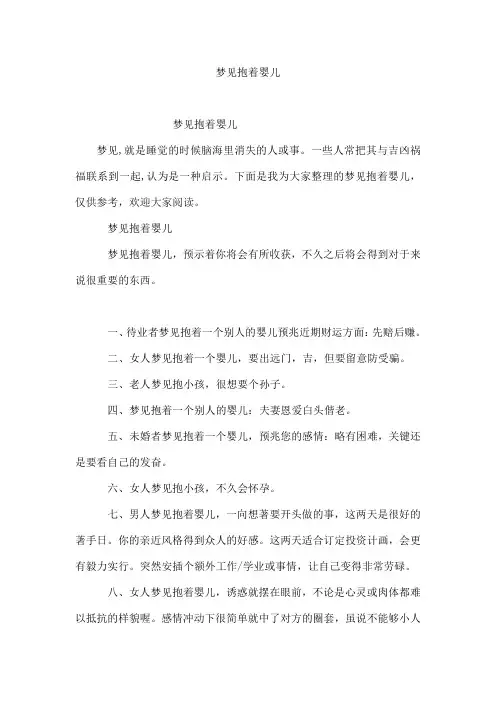 梦见抱着婴儿

梦见抱着婴儿

梦见,就是睡觉的时候脑海里消失的人或事。一些人常把其与吉凶祸福联系到一起,认为是一种启示。下面是我为大家整理的梦见抱着婴儿，仅供参考，欢迎大家阅读。

梦见抱着婴儿

梦见抱着婴儿，预示着你将会有所收获，不久之后将会得到对于来说很重要的东西。

一、待业者梦见抱着一个别人的婴儿预兆近期财运方面：先赔后赚。

二、女人梦见抱着一个婴儿，要出远门，吉，但要留意防受骗。

三、老人梦见抱小孩，很想要个孙子。

四、梦见抱着一个别人的婴儿：夫妻恩爱白头偕老。

五、未婚者梦见抱着一个婴儿，预兆您的感情：略有困难，关键还是要看自己的发奋。

六、女人梦见抱小孩，不久会怀孕。

七、男人梦见抱着婴儿，一向想著要开头做的事，这两天是很好的著手日。你的亲近风格得到众人的好感。这两天适合订定投资计画，会更有毅力实行。突然安插个额外工作/学业或事情，让自己变得非常劳碌。

八、女人梦见抱着婴儿，诱惑就摆在眼前，不论是心灵或肉体都难以抵抗的样貌喔。感情冲动下很简单就中了对方的圈套，虽说不能够小人